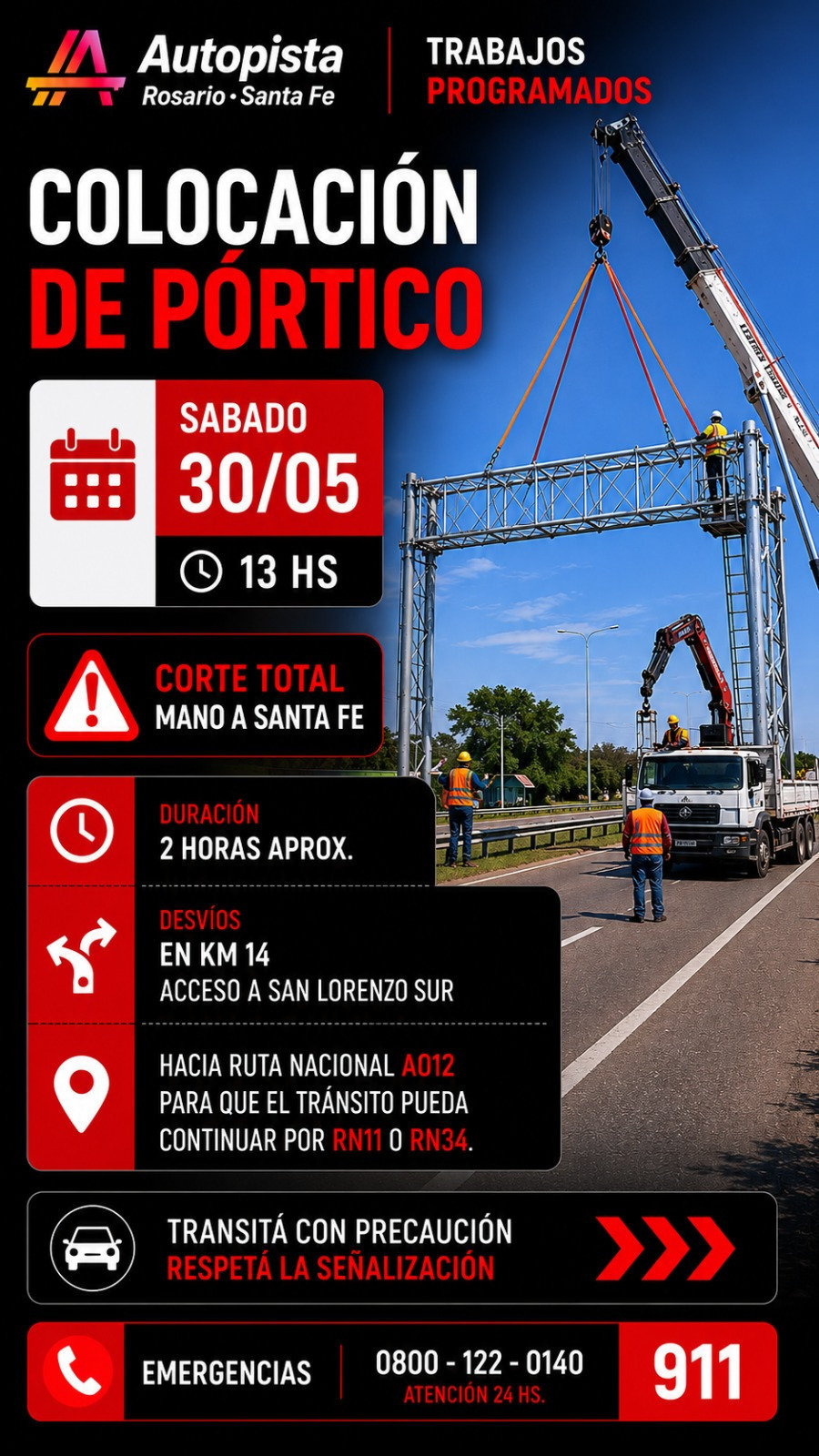 Autopista
Rosario • Santa Fe

TRABAJOS
PROGRAMADOS

COLOCACIÓN
DE PÓRTICO

SABADO
30/05
13 HS

CORTE TOTAL
MANO A SANTA FE

DURACIÓN
2 HORAS APROX.

DESVÍOS
EN KM 14
ACCESO A SAN LORENZO SUR

HACIA RUTA NACIONAL A012 PARA QUE EL TRÁNSITO PUEDA CONTINUAR POR RN11 O RN34.

TRANSITÁ CON PRECAUCIÓN
RESPETÁ LA SEÑALIZACIÓN

EMERGENCIAS
0800 - 122 - 0140
ATENCIÓN 24 HS.
911